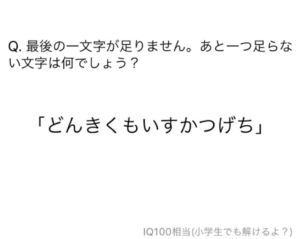 Q. 最後の一文字が足りません。あと一つ足らない文字は何でしょう？

「どんきくもいすかつげち」

IQ100相当(小学生でも解けるよ？)